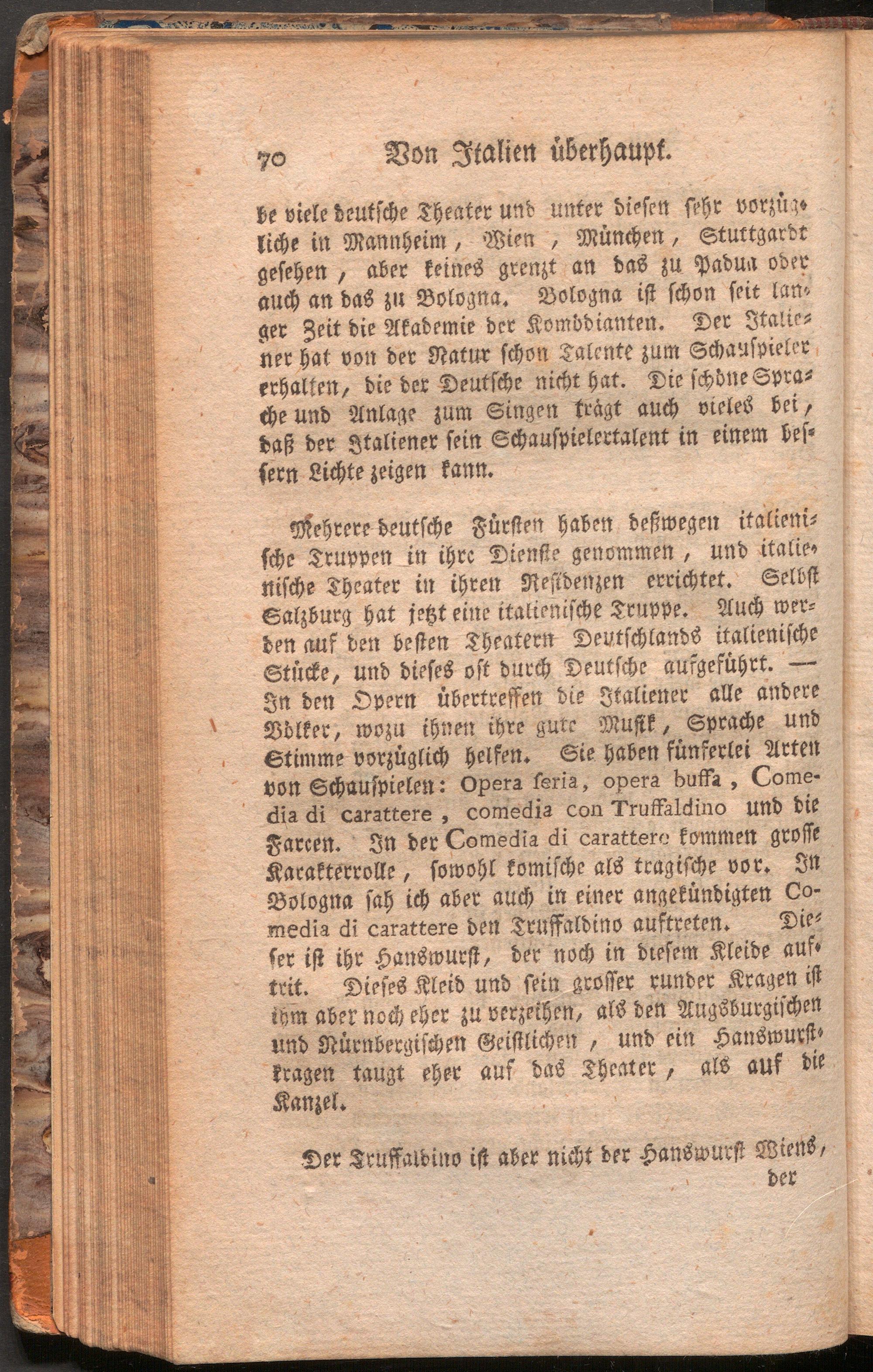 70 Von Italien überhaupt.

be viele deutsche Theater und unter diesen sehr vorzügliche in Mannheim, Wien, München, Stuttgardt gesehen, aber keines grenzt an das zu Padua oder auch an das zu Bologna. Bologna ist schon seit langer Zeit die Akademie der Komödianten. Der Italiener hat von der Natur schon Talente zum Schauspieler erhalten, die der Deutsche nicht hat. Die schöne Sprache und Anlage zum Singen trägt auch vieles bei, daß der Italiener sein Schauspielertalent in einem bessern Lichte zeigen kann.

Mehrere deutsche Fürsten haben deßwegen italienische Truppen in ihre Dienste genommen, und italienische Theater in ihren Residenzen errichtet. Selbst Salzburg hat jetzt eine italienische Truppe. Auch werden auf den besten Theatern Deutschlands italienische Stücke, und dieses oft durch Deutsche aufgeführt. — In den Opern übertreffen die Italiener alle andere Völker, wozu ihnen ihre gute Musik, Sprache und Stimme vorzüglich helfen. Sie haben fünferlei Arten von Schauspielen: Opera seria, opera buffa, Comedia di carattere, comedia con Truffaldino und die Farcen. In der Comedia di carattere kommen grosse Karakterrolle, sowohl komische als tragische vor. In Bologna sah ich aber auch in einer angekündigten Comedia di carattere den Truffaldino auftreten. Dieser ist ihr Hanswurst, der noch in diesem Kleide auftrit. Dieses Kleid und sein grosser runder Kragen ist ihm aber noch eher zu verzeihen, als den Augsburgischen und Nürnbergischen Geistlichen, und ein Hanswurstkragen taugt eher auf das Theater, als auf die Kanzel.

Der Truffaldino ist aber nicht der Hanswurst Wiens, der